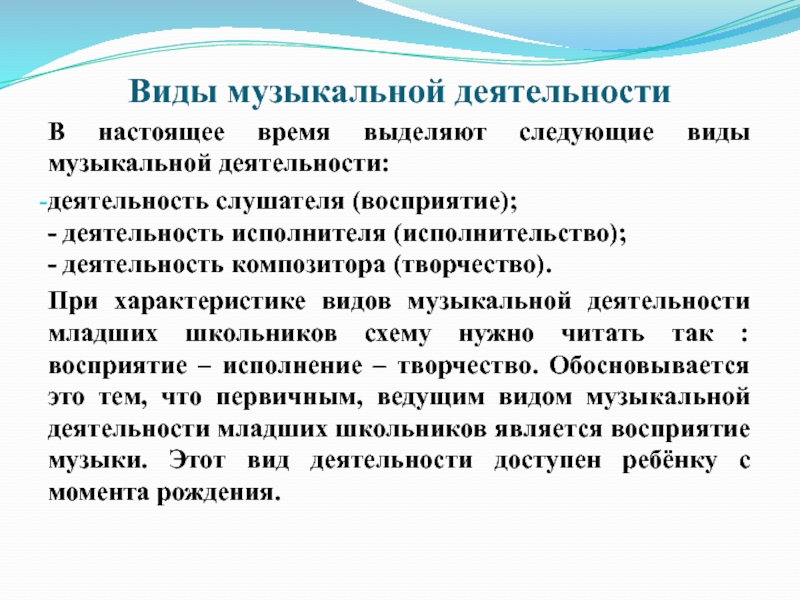 Виды музыкальной деятельности

В настоящее время выделяют следующие виды музыкальной деятельности:

-деятельность слушателя (восприятие);
- деятельность исполнителя (исполнительство);
- деятельность композитора (творчество).

При характеристике видов музыкальной деятельности младших школьников схему нужно читать так : восприятие – исполнение – творчество. Обосновывается это тем, что первичным, ведущим видом музыкальной деятельности младших школьников является восприятие музыки. Этот вид деятельности доступен ребёнку с момента рождения.